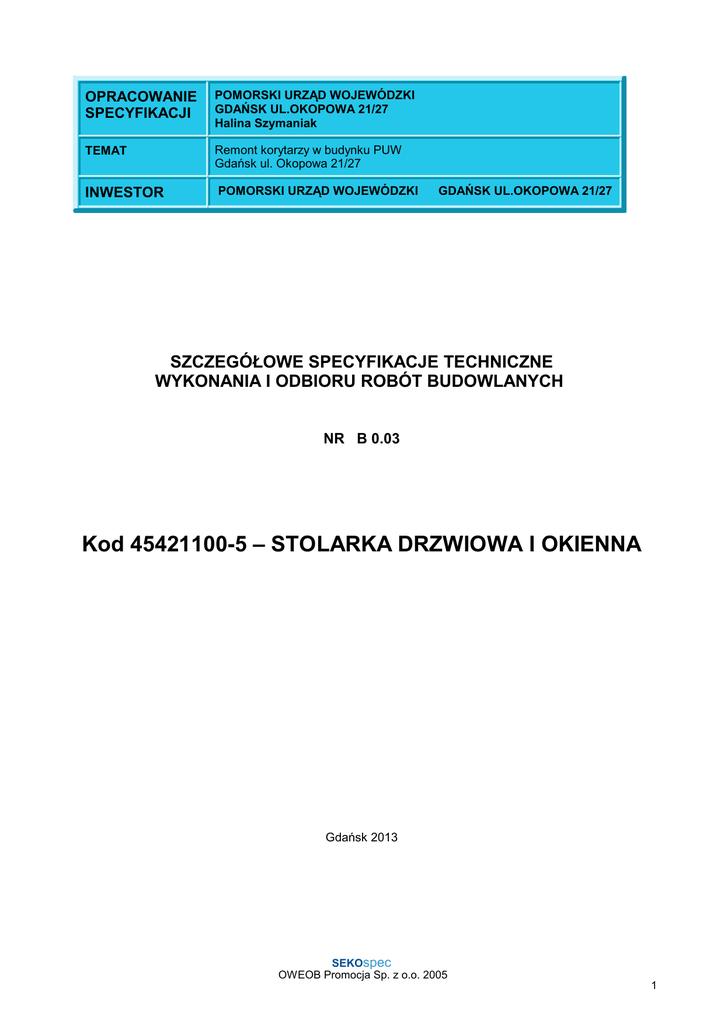 | OPRACOWANIE SPECYFIKACJI | POMORSKI URZĄD WOJEWÓDZKI GDAŃSK UL.OKOPOWA 21/27 Halina Szymaniak |
|---|---|
| TEMAT | Remont korytarzy w budynku PUW Gdańsk ul. Okopowa 21/27 |
| INWESTOR | POMORSKI URZĄD WOJEWÓDZKI GDAŃSK UL.OKOPOWA 21/27 |

SZCZEGÓŁOWE SPECYFIKACJE TECHNICZNE
WYKONANIA I ODBIORU ROBÓT BUDOWLANYCH

NR B 0.03

Kod 45421100-5 – STOLARKA DRZWIOWA I OKIENNA

Gdańsk 2013

SEKOspec
OWEOB Promocja Sp. z o.o. 2005

1